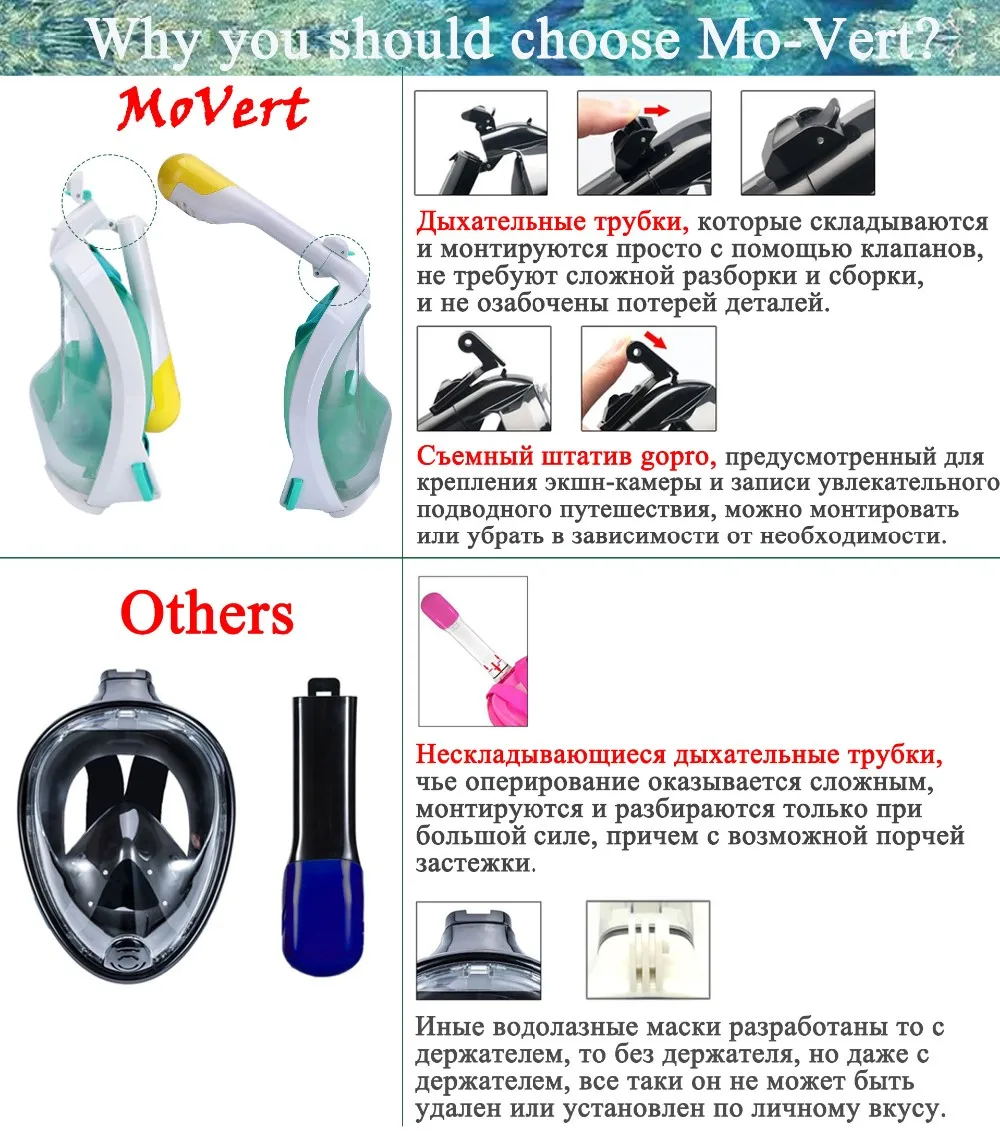 Why you should choose Mo-Vert?

MoVert

Дыхательные трубки, которые складываются и монтируются просто с помощью клапанов, не требуют сложной разборки и сборки, и не озабочены потерей деталей.

Съемный штатив gopro, предусмотренный для крепления экшн-камеры и записи увлекательного подводного путешествия, можно монтировать или убрать в зависимости от необходимости.

Others

Нескладывающиеся дыхательные трубки, чье оперирование оказывается сложным, монтируются и разбираются только при большой силе, причем с возможной порчей застежки.

Иные водолазные маски разработаны то с держателем, то без держателя, но даже с держателем, все таки он не может быть удален или установлен по личному вкусу.